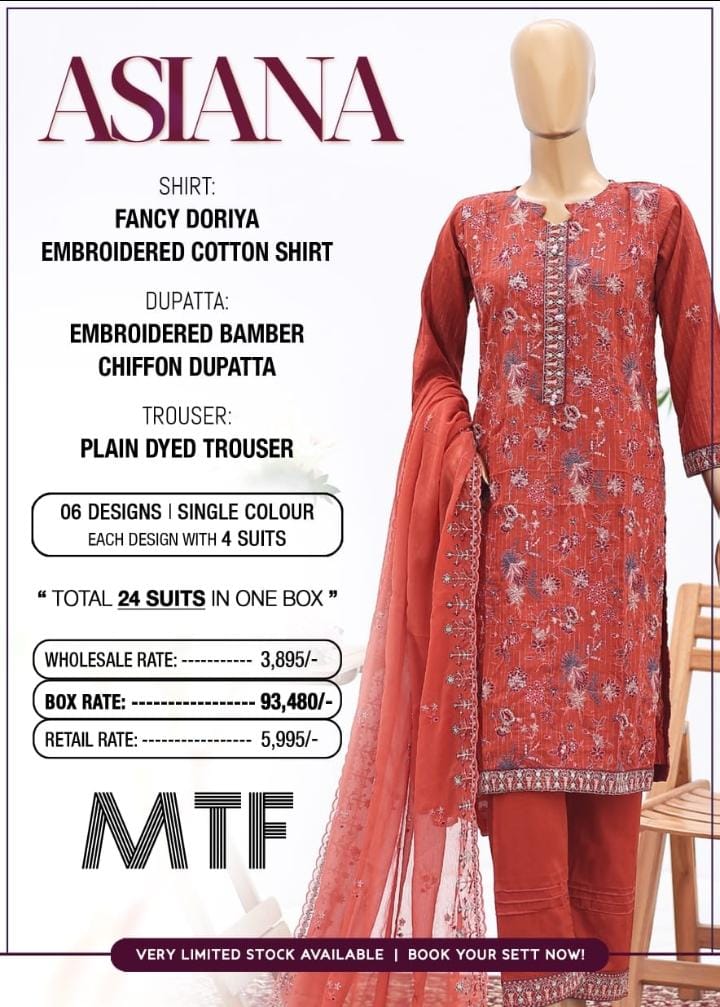 ASIANA

SHIRT:
FANCY DORIYA
EMBROIDERED COTTON SHIRT

DUPATTA:
EMBROIDERED BAMBER
CHIFFON DUPATTA

TROUSER:
PLAIN DYED TROUSER

06 DESIGNS | SINGLE COLOUR
EACH DESIGN WITH 4 SUITS

" TOTAL 24 SUITS IN ONE BOX "

WHOLESALE RATE: ----------- 3,895/-

BOX RATE: ----------------- 93,480/-

RETAIL RATE: ----------------- 5,995/-

MTF

VERY LIMITED STOCK AVAILABLE | BOOK YOUR SETT NOW!